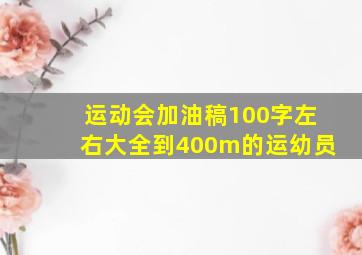 运动会加油稿100字左右大全到400m的运幼员